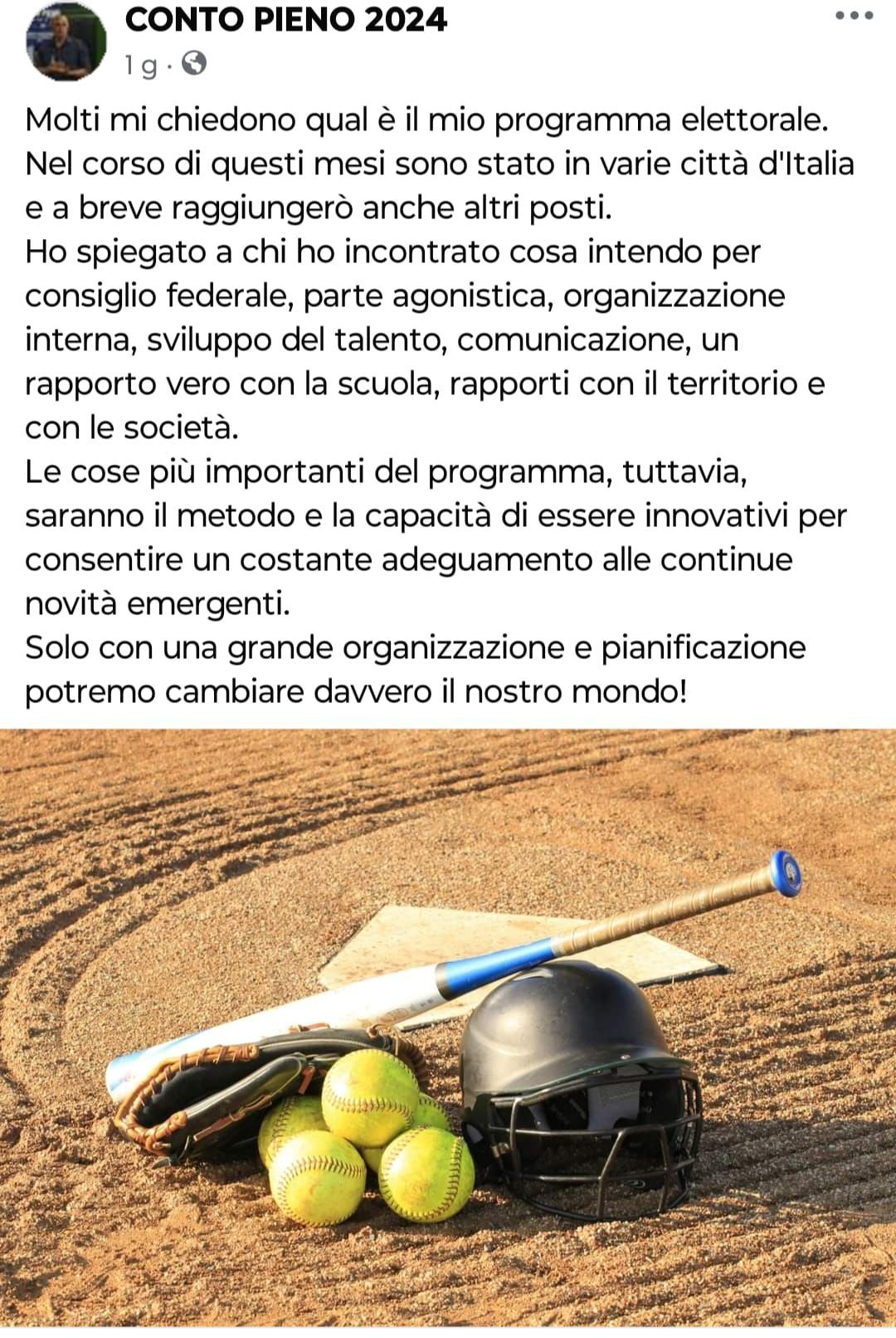 CONTO PIENO 2024
1 g ·

Molti mi chiedono qual è il mio programma elettorale.
Nel corso di questi mesi sono stato in varie città d'Italia e a breve raggiungerò anche altri posti.
Ho spiegato a chi ho incontrato cosa intendo per consiglio federale, parte agonistica, organizzazione interna, sviluppo del talento, comunicazione, un rapporto vero con la scuola, rapporti con il territorio e con le società.
Le cose più importanti del programma, tuttavia, saranno il metodo e la capacità di essere innovativi per consentire un costante adeguamento alle continue novità emergenti.
Solo con una grande organizzazione e pianificazione potremo cambiare davvero il nostro mondo!